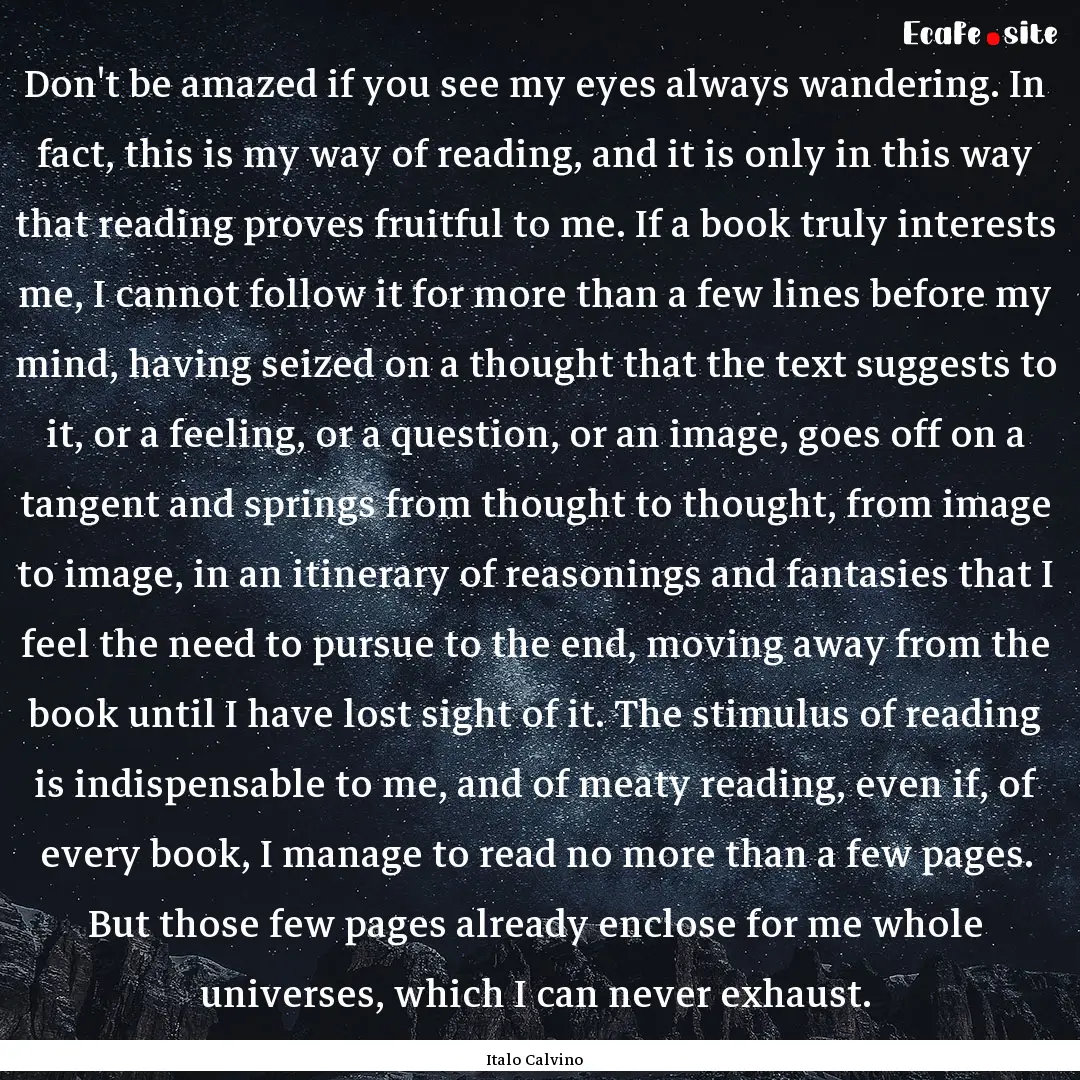 EcaFe.site

Don't be amazed if you see my eyes always wandering. In fact, this is my way of reading, and it is only in this way that reading proves fruitful to me. If a book truly interests me, I cannot follow it for more than a few lines before my mind, having seized on a thought that the text suggests to it, or a feeling, or a question, or an image, goes off on a tangent and springs from thought to thought, from image to image, in an itinerary of reasonings and fantasies that I feel the need to pursue to the end, moving away from the book until I have lost sight of it. The stimulus of reading is indispensable to me, and of meaty reading, even if, of every book, I manage to read no more than a few pages. But those few pages already enclose for me whole universes, which I can never exhaust.

Italo Calvino